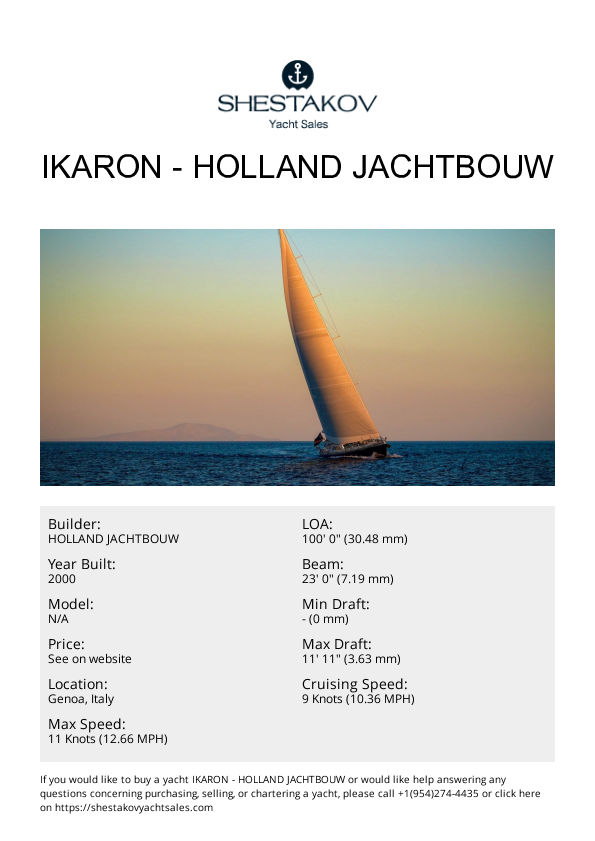 SHESTAKOV
Yacht Sales

IKARON - HOLLAND JACHTBOUW

Builder:
HOLLAND JACHTBOUW

Year Built:
2000

Model:
N/A

Price:
See on website

Location:
Genoa, Italy

Max Speed:
11 Knots (12.66 MPH)

LOA:
100' 0" (30.48 mm)

Beam:
23' 0" (7.19 mm)

Min Draft:
- (0 mm)

Max Draft:
11' 11" (3.63 mm)

Cruising Speed:
9 Knots (10.36 MPH)

If you would like to buy a yacht IKARON - HOLLAND JACHTBOUW or would like help answering any questions concerning purchasing, selling, or chartering a yacht, please call +1(954)274-4435 or click here on https://shestakovyachtsales.com